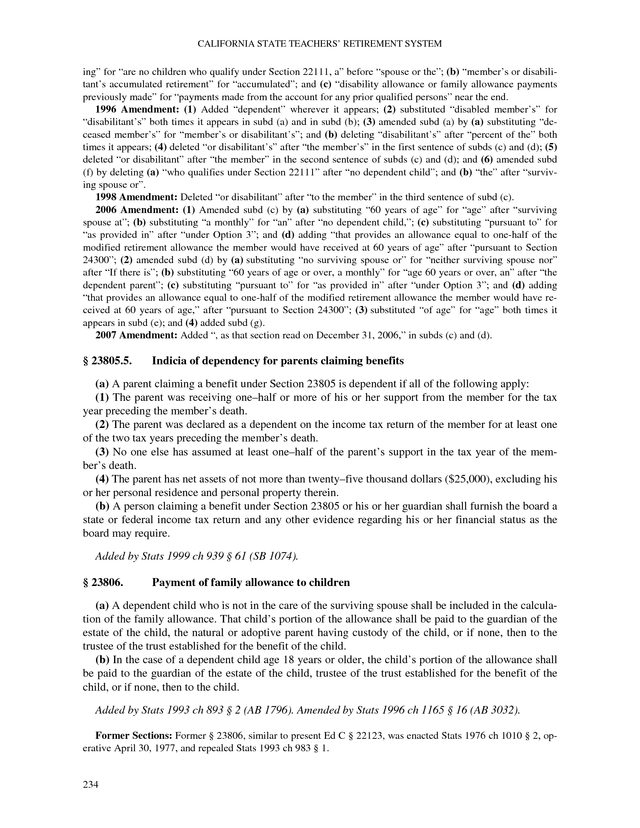 CALIFORNIA STATE TEACHERS' RETIREMENT SYSTEM

ing" for "are no children who qualify under Section 22111, a" before "spouse or the"; **(b)** "member's or disabilitant's accumulated retirement" for "accumulated"; and **(c)** "disability allowance or family allowance payments previously made" for "payments made from the account for any prior qualified persons" near the end.

**1996 Amendment: (1)** Added "dependent" wherever it appears; **(2)** substituted "disabled member's" for "disabilitant's" both times it appears in subd (a) and in subd (b); **(3)** amended subd (a) by **(a)** substituting "deceased member's" for "member's or disabilitant's"; and **(b)** deleting "disabilitant's" after "percent of the" both times it appears; **(4)** deleted "or disabilitant's" after "the member's" in the first sentence of subds (c) and (d); **(5)** deleted "or disabilitant" after "the member" in the second sentence of subds (c) and (d); and **(6)** amended subd (f) by deleting **(a)** "who qualifies under Section 22111" after "no dependent child"; and **(b)** "the" after "surviving spouse or".

**1998 Amendment:** Deleted "or disabilitant" after "to the member" in the third sentence of subd (c).

**2006 Amendment: (1)** Amended subd (c) by **(a)** substituting "60 years of age" for "age" after "surviving spouse at"; **(b)** substituting "a monthly" for "an" after "no dependent child,"; **(c)** substituting "pursuant to" for "as provided in" after "under Option 3"; and **(d)** adding "that provides an allowance equal to one-half of the modified retirement allowance the member would have received at 60 years of age" after "pursuant to Section 24300"; **(2)** amended subd (d) by **(a)** substituting "no surviving spouse or" for "neither surviving spouse nor" after "If there is"; **(b)** substituting "60 years of age or over, a monthly" for "age 60 years or over, an" after "the dependent parent"; **(c)** substituting "pursuant to" for "as provided in" after "under Option 3"; and **(d)** adding "that provides an allowance equal to one-half of the modified retirement allowance the member would have received at 60 years of age," after "pursuant to Section 24300"; **(3)** substituted "of age" for "age" both times it appears in subd (e); and **(4)** added subd (g).

**2007 Amendment:** Added ", as that section read on December 31, 2006," in subds (c) and (d).

**§ 23805.5. Indicia of dependency for parents claiming benefits**

**(a)** A parent claiming a benefit under Section 23805 is dependent if all of the following apply:
**(1)** The parent was receiving one–half or more of his or her support from the member for the tax year preceding the member's death.
**(2)** The parent was declared as a dependent on the income tax return of the member for at least one of the two tax years preceding the member's death.
**(3)** No one else has assumed at least one–half of the parent's support in the tax year of the member's death.
**(4)** The parent has net assets of not more than twenty–five thousand dollars ($25,000), excluding his or her personal residence and personal property therein.
**(b)** A person claiming a benefit under Section 23805 or his or her guardian shall furnish the board a state or federal income tax return and any other evidence regarding his or her financial status as the board may require.

*Added by Stats 1999 ch 939 § 61 (SB 1074).*

**§ 23806. Payment of family allowance to children**

**(a)** A dependent child who is not in the care of the surviving spouse shall be included in the calculation of the family allowance. That child's portion of the allowance shall be paid to the guardian of the estate of the child, the natural or adoptive parent having custody of the child, or if none, then to the trustee of the trust established for the benefit of the child.
**(b)** In the case of a dependent child age 18 years or older, the child's portion of the allowance shall be paid to the guardian of the estate of the child, trustee of the trust established for the benefit of the child, or if none, then to the child.

*Added by Stats 1993 ch 893 § 2 (AB 1796). Amended by Stats 1996 ch 1165 § 16 (AB 3032).*

**Former Sections:** Former § 23806, similar to present Ed C § 22123, was enacted Stats 1976 ch 1010 § 2, operative April 30, 1977, and repealed Stats 1993 ch 983 § 1.

234